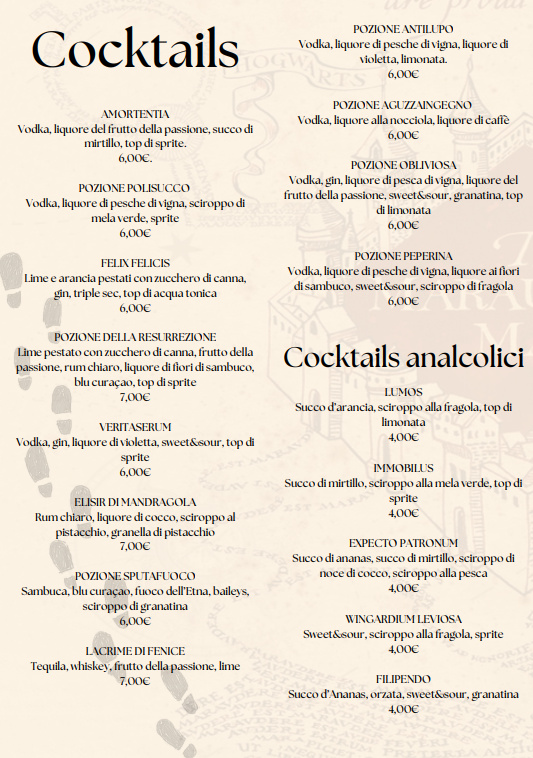 Cocktails

AMORTENTIA
Vodka, liquore del frutto della passione, succo di mirtillo, top di sprite.
6,00€.

POZIONE POLISUCCO
Vodka, liquore di pesche di vigna, sciroppo di mela verde, sprite
6,00€

FELIX FELICIS
Lime e arancia pestati con zucchero di canna, gin, triple sec, top di acqua tonica
6,00€

POZIONE DELLA RESURREZIONE
Lime pestato con zucchero di canna, frutto della passione, rum chiaro, liquore di fiori di sambuco, blu curaçao, top di sprite
7,00€

VERITASERUM
Vodka, gin, liquore di violetta, sweet&sour, top di sprite
6,00€

ELISIR DI MANDRAGOLA
Rum chiaro, liquore di cocco, sciroppo al pistacchio, granella di pistacchio
7,00€

POZIONE SPUTAFUOCO
Sambuca, blu curaçao, fuoco dell'Etna, baileys, sciroppo di granatina
6,00€

LACRIME DI FENICE
Tequila, whiskey, frutto della passione, lime
7,00€

POZIONE ANTILUPO
Vodka, liquore di pesche di vigna, liquore di violetta, limonata.
6,00€

POZIONE AGUZZAINGEGNO
Vodka, liquore alla nocciola, liquore di caffè
6,00€

POZIONE OBLIVIOSA
Vodka, gin, liquore di pesca di vigna, liquore del frutto della passione, sweet&sour, granatina, top di limonata
6,00€

POZIONE PEPERINA
Vodka, liquore di pesche di vigna, liquore ai fiori di sambuco, sweet&sour, sciroppo di fragola
6,00€

Cocktails analcolici

LUMOS
Succo d'arancia, sciroppo alla fragola, top di limonata
4,00€

IMMOBILUS
Succo di mirtillo, sciroppo alla mela verde, top di sprite
4,00€

EXPECTO PATRONUM
Succo di ananas, succo di mirtillo, sciroppo di noce di cocco, sciroppo alla pesca
4,00€

WINGARDIUM LEVIOSA
Sweet&sour, sciroppo alla fragola, sprite
4,00€

FILIPENDO
Succo d'Ananas, orzata, sweet&sour, granatina
4,00€